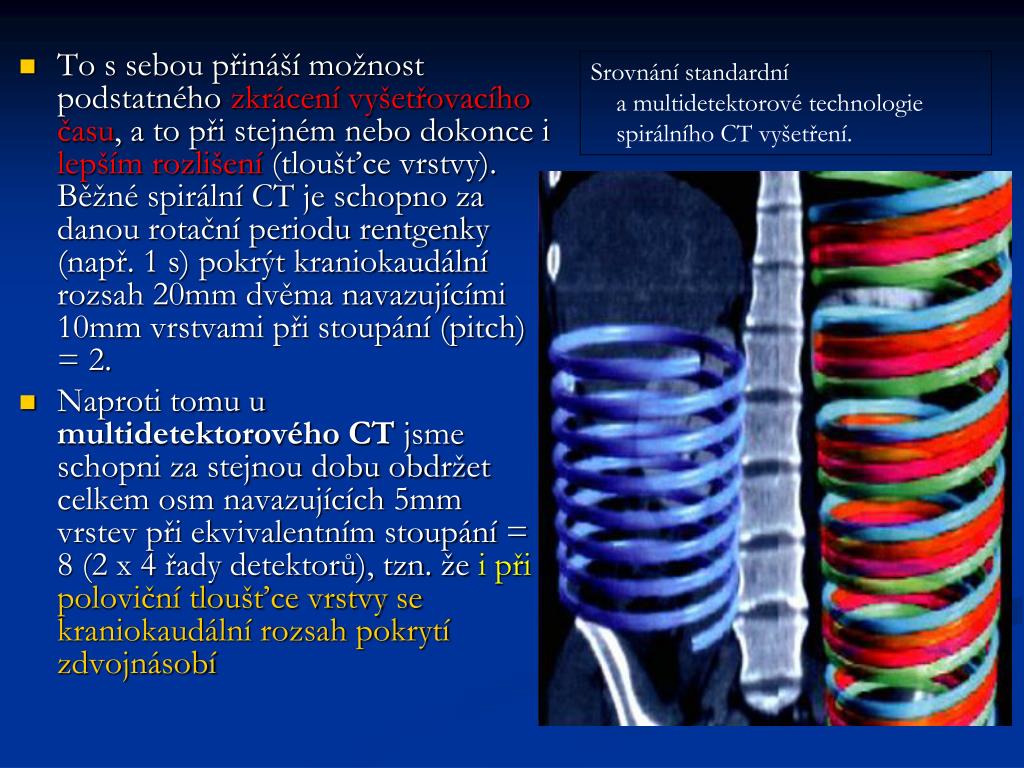 To s sebou přináší možnost podstatného zkrácení vyšetřovacího času, a to při stejném nebo dokonce i lepším rozlišení (tloušťce vrstvy). Běžné spirální CT je schopno za danou rotační periodu rentgenky (např. 1 s) pokrýt kraniokaudální rozsah 20mm dvěma navazujícími 10mm vrstvami při stoupání (pitch) = 2.

Naproti tomu u multidetektorového CT jsme schopni za stejnou dobu obdržet celkem osm navazujících 5mm vrstev při ekvivalentním stoupání = 8 (2 x 4 řady detektorů), tzn. že i při poloviční tloušťce vrstvy se kraniokaudální rozsah pokrytí zdvojnásobí

Srovnání standardní a multidetektorové technologie spirálního CT vyšetření.